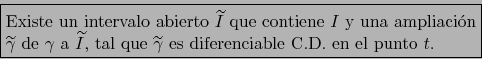 Existe un intervalo abierto $\widetilde{I}$ que contiene $I$ y una ampliación $\widetilde{\gamma}$ de $\gamma$ a $\widetilde{I}$, tal que $\widetilde{\gamma}$ es diferenciable C.D. en el punto $t$.